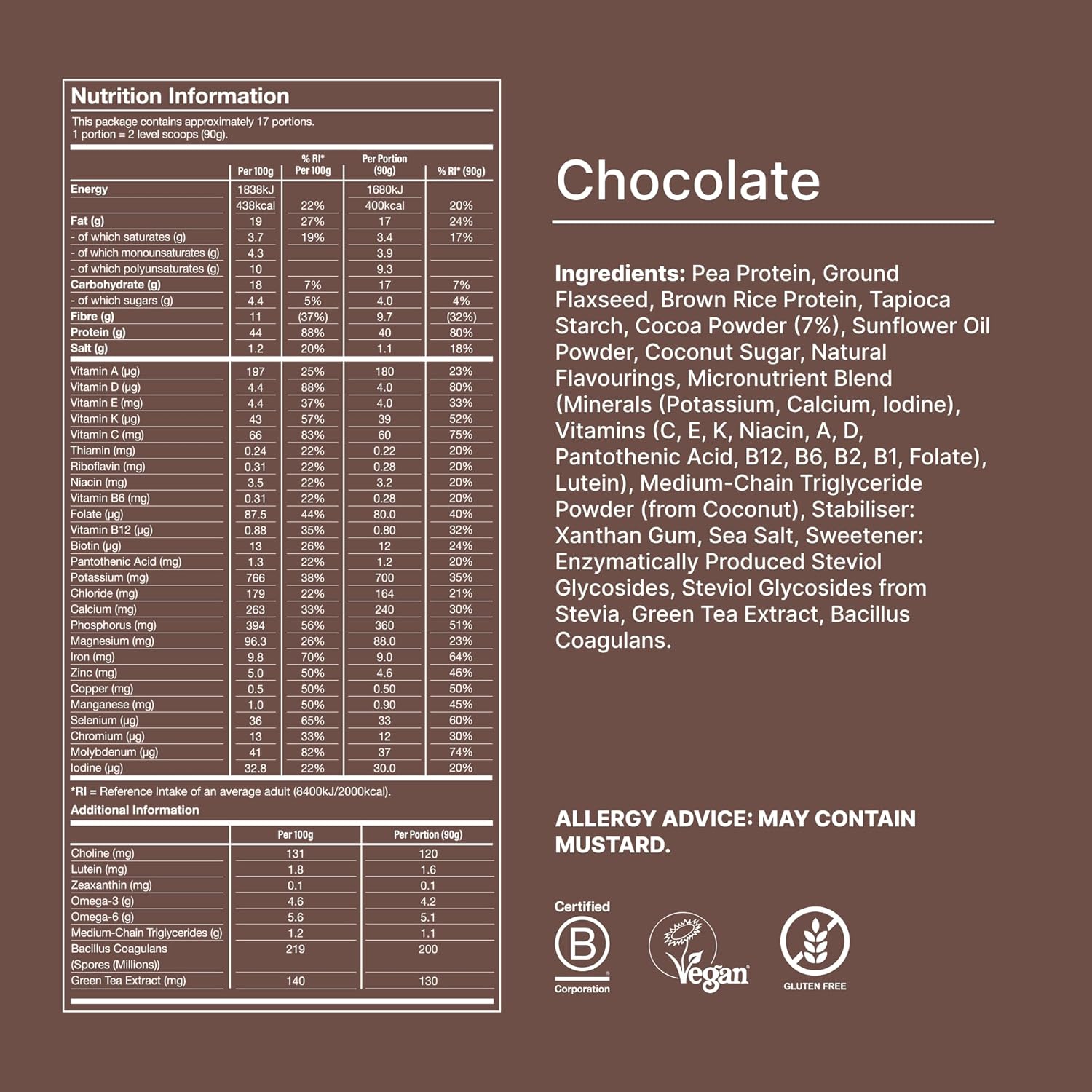 Nutrition Information

This package contains approximately 17 portions.
1 portion = 2 level scoops (90g).

| | Per 100g | % RI* Per 100g | Per Portion (90g) | % RI* (90g) |
|---|---|---|---|---|
| Energy | 1838kJ | | 1680kJ | |
| | 438kcal | 22% | 400kcal | 20% |
| Fat (g) | 19 | 27% | 17 | 24% |
| - of which saturates (g) | 3.7 | 19% | 3.4 | 17% |
| - of which monounsaturates (g) | 4.3 | | 3.9 | |
| - of which polyunsaturates (g) | 10 | | 9.3 | |
| Carbohydrate (g) | 18 | 7% | 17 | 7% |
| - of which sugars (g) | 4.4 | 5% | 4.0 | 4% |
| Fibre (g) | 11 | (37%) | 9.7 | (32%) |
| Protein (g) | 44 | 88% | 40 | 80% |
| Salt (g) | 1.2 | 20% | 1.1 | 18% |
| Vitamin A (µg) | 197 | 25% | 180 | 23% |
| Vitamin D (µg) | 4.4 | 88% | 4.0 | 80% |
| Vitamin E (mg) | 4.4 | 37% | 4.0 | 33% |
| Vitamin K (µg) | 43 | 57% | 39 | 52% |
| Vitamin C (mg) | 66 | 83% | 60 | 75% |
| Thiamin (mg) | 0.24 | 22% | 0.22 | 20% |
| Riboflavin (mg) | 0.31 | 22% | 0.28 | 20% |
| Niacin (mg) | 3.5 | 22% | 3.2 | 20% |
| Vitamin B6 (mg) | 0.31 | 22% | 0.28 | 20% |
| Folate (µg) | 87.5 | 44% | 80.0 | 40% |
| Vitamin B12 (µg) | 0.88 | 35% | 0.80 | 32% |
| Biotin (µg) | 13 | 26% | 12 | 24% |
| Pantothenic Acid (mg) | 1.3 | 22% | 1.2 | 20% |
| Potassium (mg) | 766 | 38% | 700 | 35% |
| Chloride (mg) | 179 | 22% | 164 | 21% |
| Calcium (mg) | 263 | 33% | 240 | 30% |
| Phosphorus (mg) | 394 | 56% | 360 | 51% |
| Magnesium (mg) | 96.3 | 26% | 88.0 | 23% |
| Iron (mg) | 9.8 | 70% | 9.0 | 64% |
| Zinc (mg) | 5.0 | 50% | 4.6 | 46% |
| Copper (mg) | 0.5 | 50% | 0.50 | 50% |
| Manganese (mg) | 1.0 | 50% | 0.90 | 45% |
| Selenium (µg) | 36 | 65% | 33 | 60% |
| Chromium (µg) | 13 | 33% | 12 | 30% |
| Molybdenum (µg) | 41 | 82% | 37 | 74% |
| Iodine (µg) | 32.8 | 22% | 30.0 | 20% |

*RI = Reference Intake of an average adult (8400kJ/2000kcal).

Additional Information

| | Per 100g | Per Portion (90g) |
|---|---|---|
| Choline (mg) | 131 | 120 |
| Lutein (mg) | 1.8 | 1.6 |
| Zeaxanthin (mg) | 0.1 | 0.1 |
| Omega-3 (g) | 4.6 | 4.2 |
| Omega-6 (g) | 5.6 | 5.1 |
| Medium-Chain Triglycerides (g) | 1.2 | 1.1 |
| Bacillus Coagulans (Spores (Millions)) | 219 | 200 |
| Green Tea Extract (mg) | 140 | 130 |

Chocolate

Ingredients: Pea Protein, Ground Flaxseed, Brown Rice Protein, Tapioca Starch, Cocoa Powder (7%), Sunflower Oil Powder, Coconut Sugar, Natural Flavourings, Micronutrient Blend (Minerals (Potassium, Calcium, Iodine), Vitamins (C, E, K, Niacin, A, D, Pantothenic Acid, B12, B6, B2, B1, Folate), Lutein), Medium-Chain Triglyceride Powder (from Coconut), Stabiliser: Xanthan Gum, Sea Salt, Sweetener: Enzymatically Produced Steviol Glycosides, Steviol Glycosides from Stevia, Green Tea Extract, Bacillus Coagulans.

ALLERGY ADVICE: MAY CONTAIN MUSTARD.

Certified B Corporation

Vegan

GLUTEN FREE